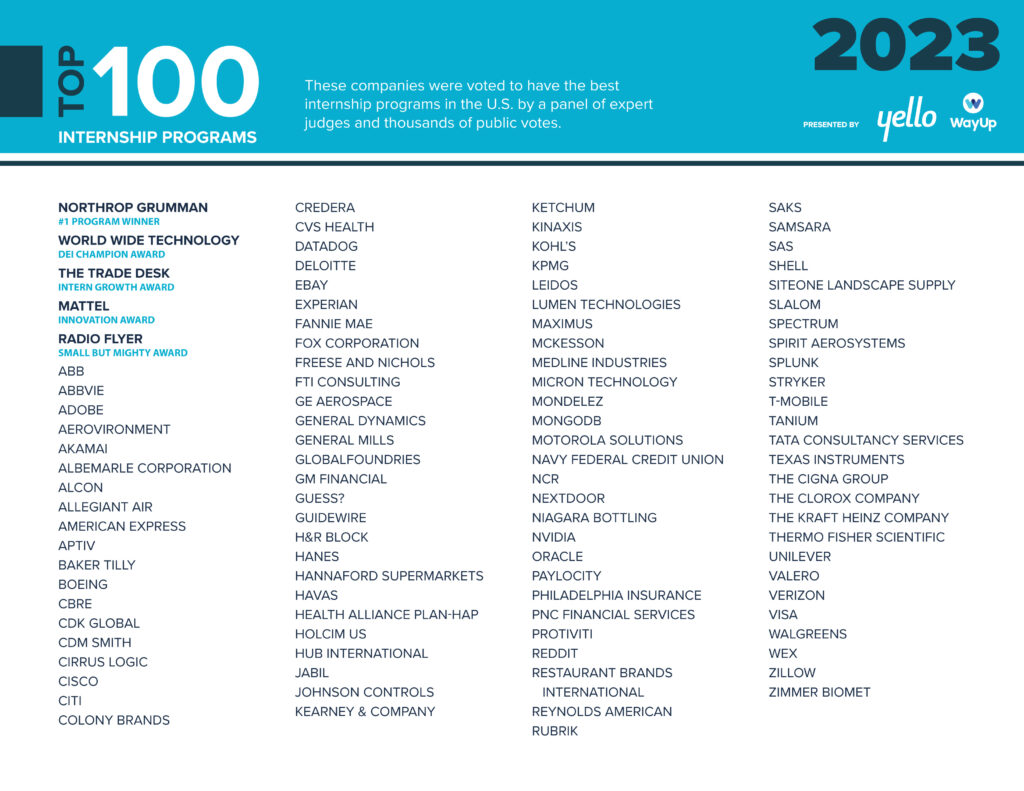 TOP 100
INTERNSHIP PROGRAMS

These companies were voted to have the best internship programs in the U.S. by a panel of expert judges and thousands of public votes.

2023

PRESENTED BY yello WayUp

NORTHROP GRUMMAN
#1 PROGRAM WINNER
WORLD WIDE TECHNOLOGY
DEI CHAMPION AWARD
THE TRADE DESK
INTERN GROWTH AWARD
MATTEL
INNOVATION AWARD
RADIO FLYER
SMALL BUT MIGHTY AWARD
ABB
ABBVIE
ADOBE
AEROVIRONMENT
AKAMAI
ALBEMARLE CORPORATION
ALCON
ALLEGIANT AIR
AMERICAN EXPRESS
APTIV
BAKER TILLY
BOEING
CBRE
CDK GLOBAL
CDM SMITH
CIRRUS LOGIC
CISCO
CITI
COLONY BRANDS

CREDERA
CVS HEALTH
DATADOG
DELOITTE
EBAY
EXPERIAN
FANNIE MAE
FOX CORPORATION
FREESE AND NICHOLS
FTI CONSULTING
GE AEROSPACE
GENERAL DYNAMICS
GENERAL MILLS
GLOBALFOUNDRIES
GM FINANCIAL
GUESS?
GUIDEWIRE
H&R BLOCK
HANES
HANNAFORD SUPERMARKETS
HAVAS
HEALTH ALLIANCE PLAN-HAP
HOLCIM US
HUB INTERNATIONAL
JABIL
JOHNSON CONTROLS
KEARNEY & COMPANY

KETCHUM
KINAXIS
KOHL'S
KPMG
LEIDOS
LUMEN TECHNOLOGIES
MAXIMUS
MCKESSON
MEDLINE INDUSTRIES
MICRON TECHNOLOGY
MONDELEZ
MONGODB
MOTOROLA SOLUTIONS
NAVY FEDERAL CREDIT UNION
NCR
NEXTDOOR
NIAGARA BOTTLING
NVIDIA
ORACLE
PAYLOCITY
PHILADELPHIA INSURANCE
PNC FINANCIAL SERVICES
PROTIVITI
REDDIT
RESTAURANT BRANDS INTERNATIONAL
REYNOLDS AMERICAN
RUBRIK

SAKS
SAMSARA
SAS
SHELL
SITEONE LANDSCAPE SUPPLY
SLALOM
SPECTRUM
SPIRIT AEROSYSTEMS
SPLUNK
STRYKER
T-MOBILE
TANIUM
TATA CONSULTANCY SERVICES
TEXAS INSTRUMENTS
THE CIGNA GROUP
THE CLOROX COMPANY
THE KRAFT HEINZ COMPANY
THERMO FISHER SCIENTIFIC
UNILEVER
VALERO
VERIZON
VISA
WALGREENS
WEX
ZILLOW
ZIMMER BIOMET